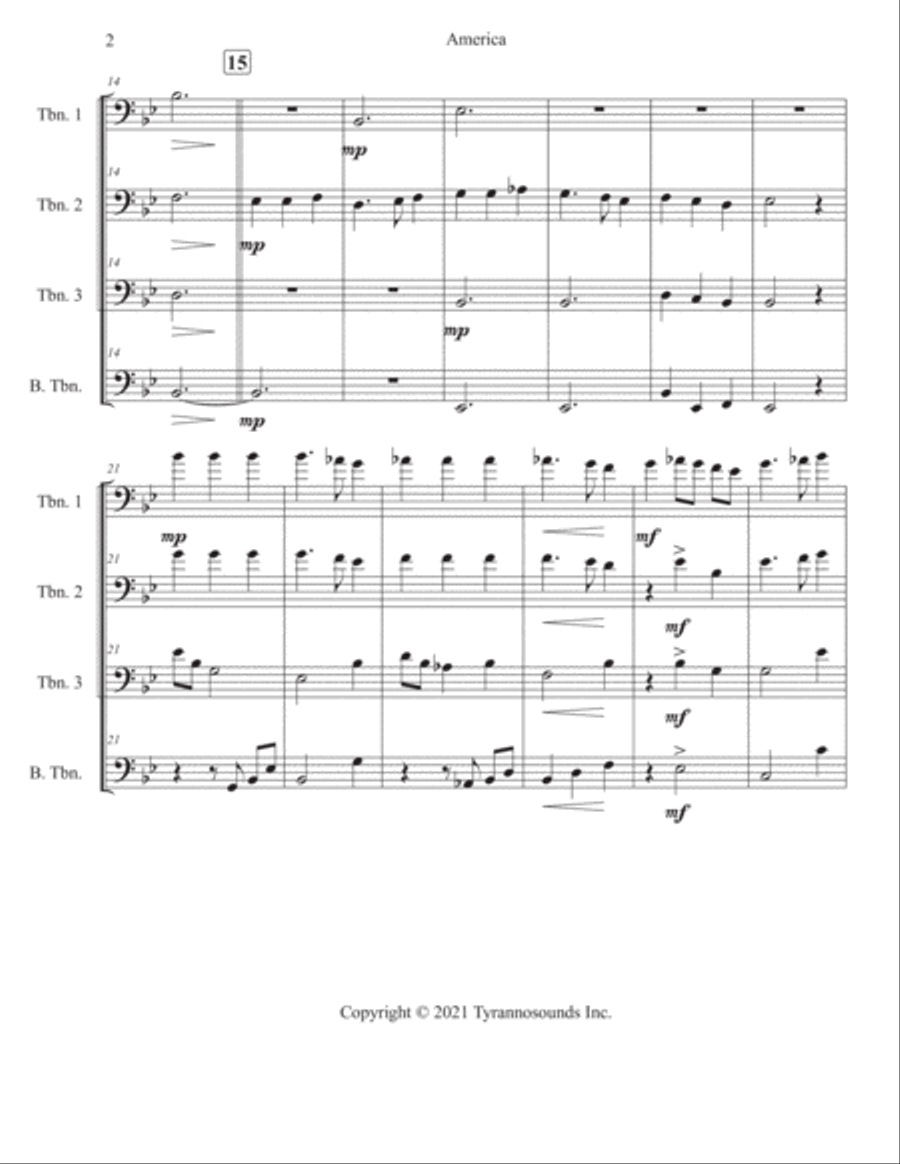 2

America

15

14

Tbn. 1

mp

14

Tbn. 2

mp

14

Tbn. 3

mp

14

B. Tbn.

mp

21

Tbn. 1

mp

mf

21

Tbn. 2

mf

21

Tbn. 3

mf

21

B. Tbn.

mf

Copyright © 2021 Tyrannosounds Inc.